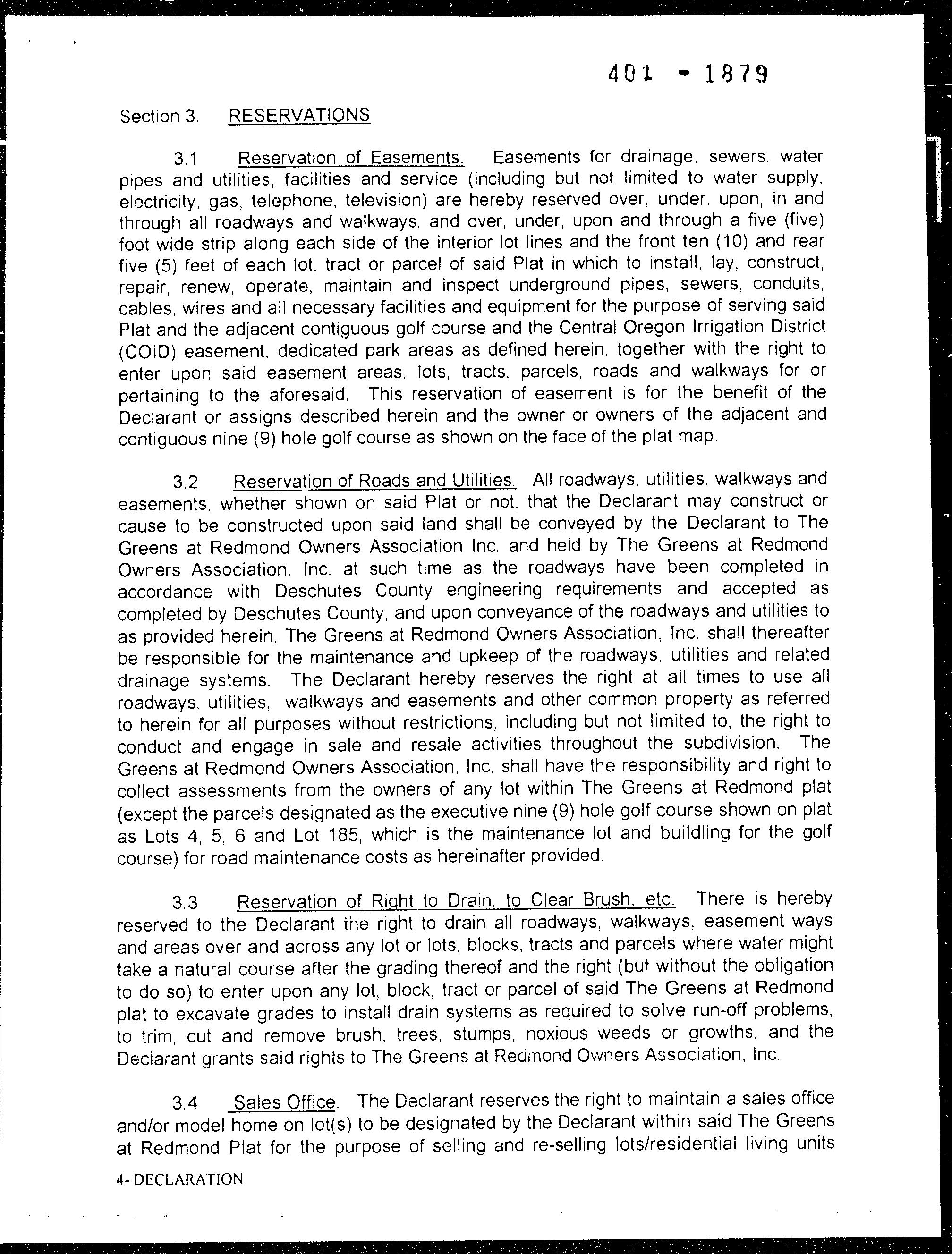 401 - 1879

Section 3. RESERVATIONS

3.1 Reservation of Easements. Easements for drainage, sewers, water pipes and utilities, facilities and service (including but not limited to water supply, electricity, gas, telephone, television) are hereby reserved over, under, upon, in and through all roadways and walkways, and over, under, upon and through a five (five) foot wide strip along each side of the interior lot lines and the front ten (10) and rear five (5) feet of each lot, tract or parcel of said Plat in which to install, lay, construct, repair, renew, operate, maintain and inspect underground pipes, sewers, conduits, cables, wires and all necessary facilities and equipment for the purpose of serving said Plat and the adjacent contiguous golf course and the Central Oregon Irrigation District (COID) easement, dedicated park areas as defined herein, together with the right to enter upon said easement areas, lots, tracts, parcels, roads and walkways for or pertaining to the aforesaid. This reservation of easement is for the benefit of the Declarant or assigns described herein and the owner or owners of the adjacent and contiguous nine (9) hole golf course as shown on the face of the plat map.

3.2 Reservation of Roads and Utilities. All roadways, utilities, walkways and easements, whether shown on said Plat or not, that the Declarant may construct or cause to be constructed upon said land shall be conveyed by the Declarant to The Greens at Redmond Owners Association Inc. and held by The Greens at Redmond Owners Association, Inc. at such time as the roadways have been completed in accordance with Deschutes County engineering requirements and accepted as completed by Deschutes County, and upon conveyance of the roadways and utilities to as provided herein, The Greens at Redmond Owners Association, Inc. shall thereafter be responsible for the maintenance and upkeep of the roadways, utilities and related drainage systems. The Declarant hereby reserves the right at all times to use all roadways, utilities, walkways and easements and other common property as referred to herein for all purposes without restrictions, including but not limited to, the right to conduct and engage in sale and resale activities throughout the subdivision. The Greens at Redmond Owners Association, Inc. shall have the responsibility and right to collect assessments from the owners of any lot within The Greens at Redmond plat (except the parcels designated as the executive nine (9) hole golf course shown on plat as Lots 4, 5, 6 and Lot 185, which is the maintenance lot and buildling for the golf course) for road maintenance costs as hereinafter provided.

3.3 Reservation of Right to Drain, to Clear Brush, etc. There is hereby reserved to the Declarant the right to drain all roadways, walkways, easement ways and areas over and across any lot or lots, blocks, tracts and parcels where water might take a natural course after the grading thereof and the right (but without the obligation to do so) to enter upon any lot, block, tract or parcel of said The Greens at Redmond plat to excavate grades to install drain systems as required to solve run-off problems, to trim, cut and remove brush, trees, stumps, noxious weeds or growths, and the Declarant grants said rights to The Greens at Redmond Owners Association, Inc.

3.4 Sales Office. The Declarant reserves the right to maintain a sales office and/or model home on lot(s) to be designated by the Declarant within said The Greens at Redmond Plat for the purpose of selling and re-selling lots/residential living units

4- DECLARATION